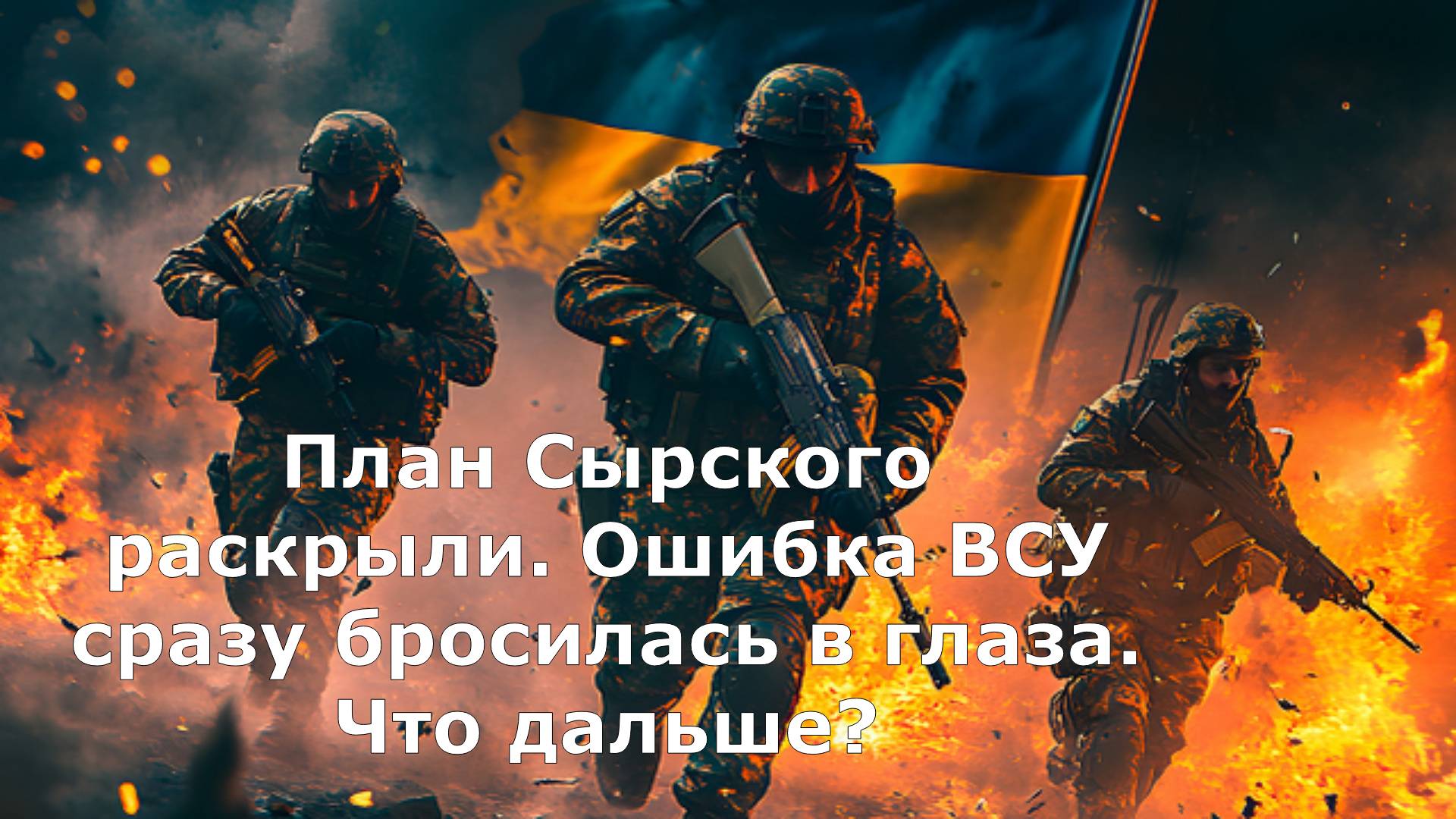 План Сырского раскрыли. Ошибка ВСУ сразу бросилась в глаза. Что дальше?